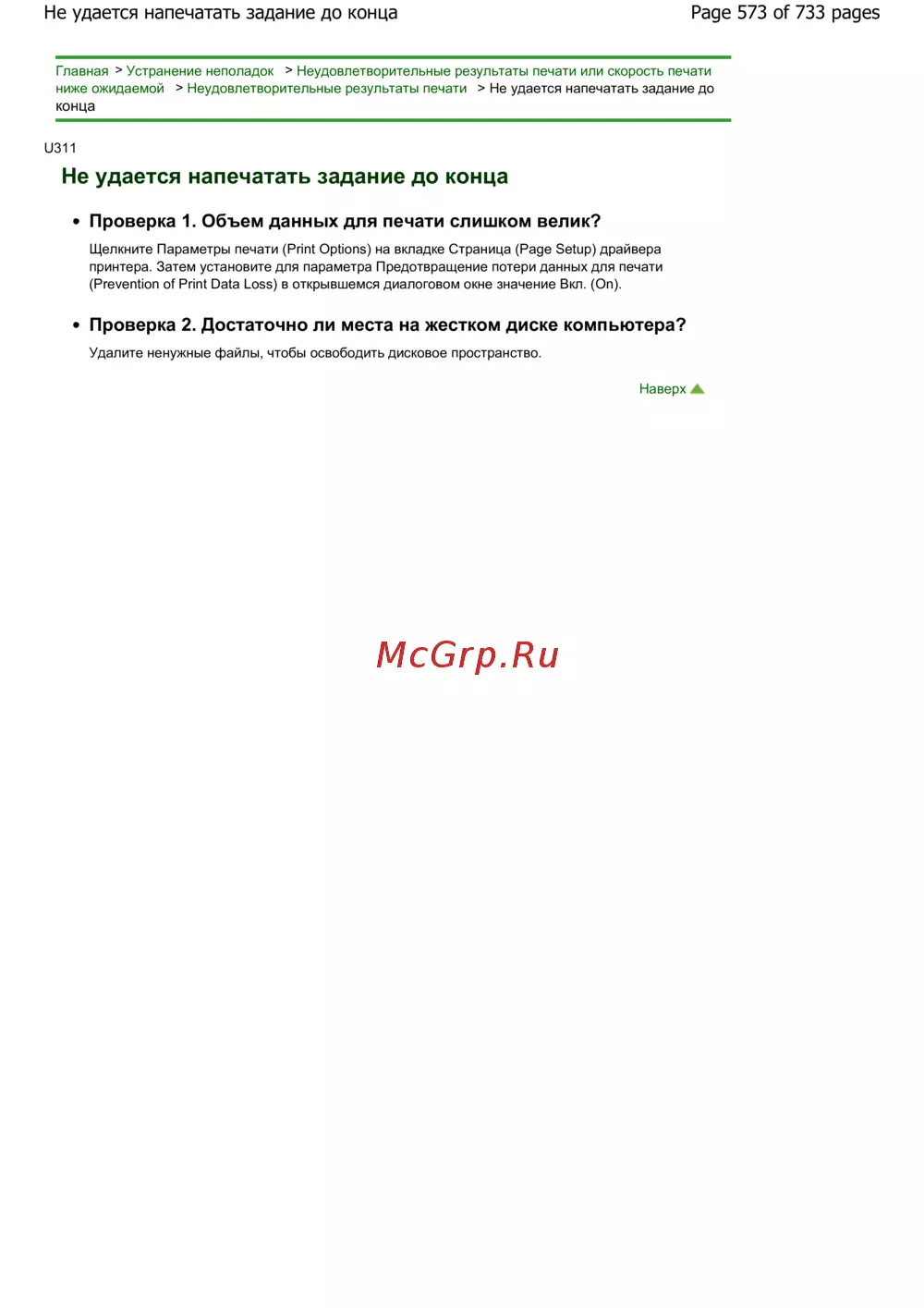 Не удается напечатать задание до конца

Page 573 of 733 pages

Главная > Устранение неполадок > Неудовлетворительные результаты печати или скорость печати ниже ожидаемой > Неудовлетворительные результаты печати > Не удается напечатать задание до конца

U311

Не удается напечатать задание до конца

• Проверка 1. Объем данных для печати слишком велик?

Щелкните Параметры печати (Print Options) на вкладке Страница (Page Setup) драйвера принтера. Затем установите для параметра Предотвращение потери данных для печати (Prevention of Print Data Loss) в открывшемся диалоговом окне значение Вкл. (On).

• Проверка 2. Достаточно ли места на жестком диске компьютера?

Удалите ненужные файлы, чтобы освободить дисковое пространство.

Наверх

McGrp.Ru